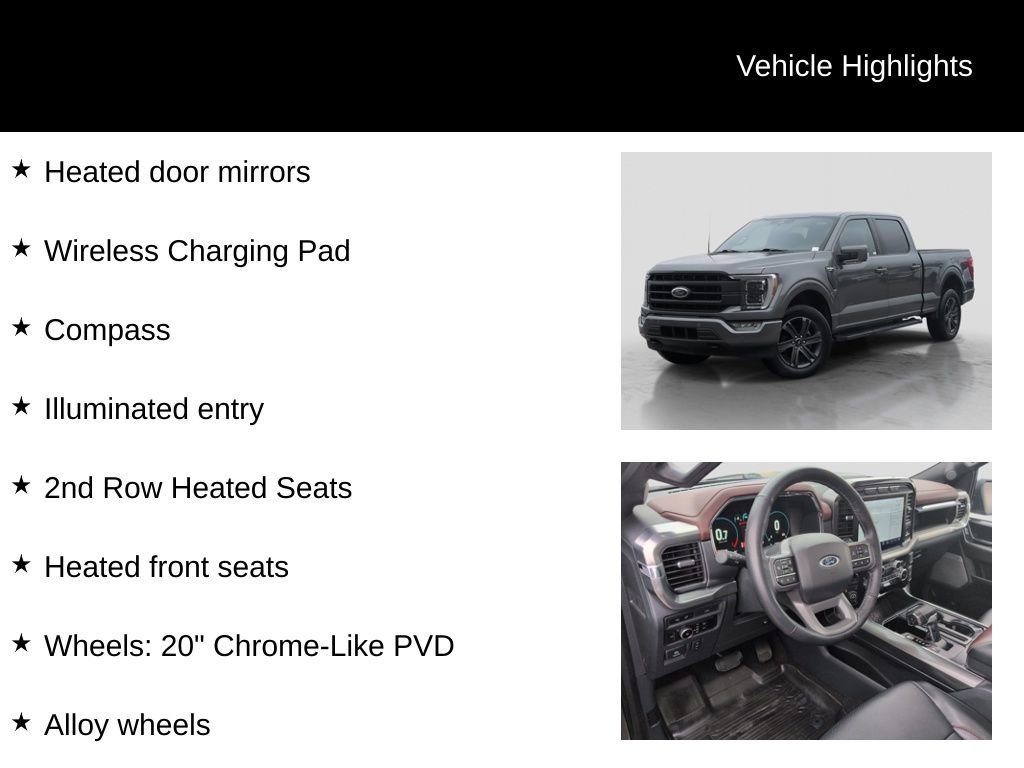 Vehicle Highlights

★ Heated door mirrors

★ Wireless Charging Pad

★ Compass

★ Illuminated entry

★ 2nd Row Heated Seats

★ Heated front seats

★ Wheels: 20" Chrome-Like PVD

★ Alloy wheels